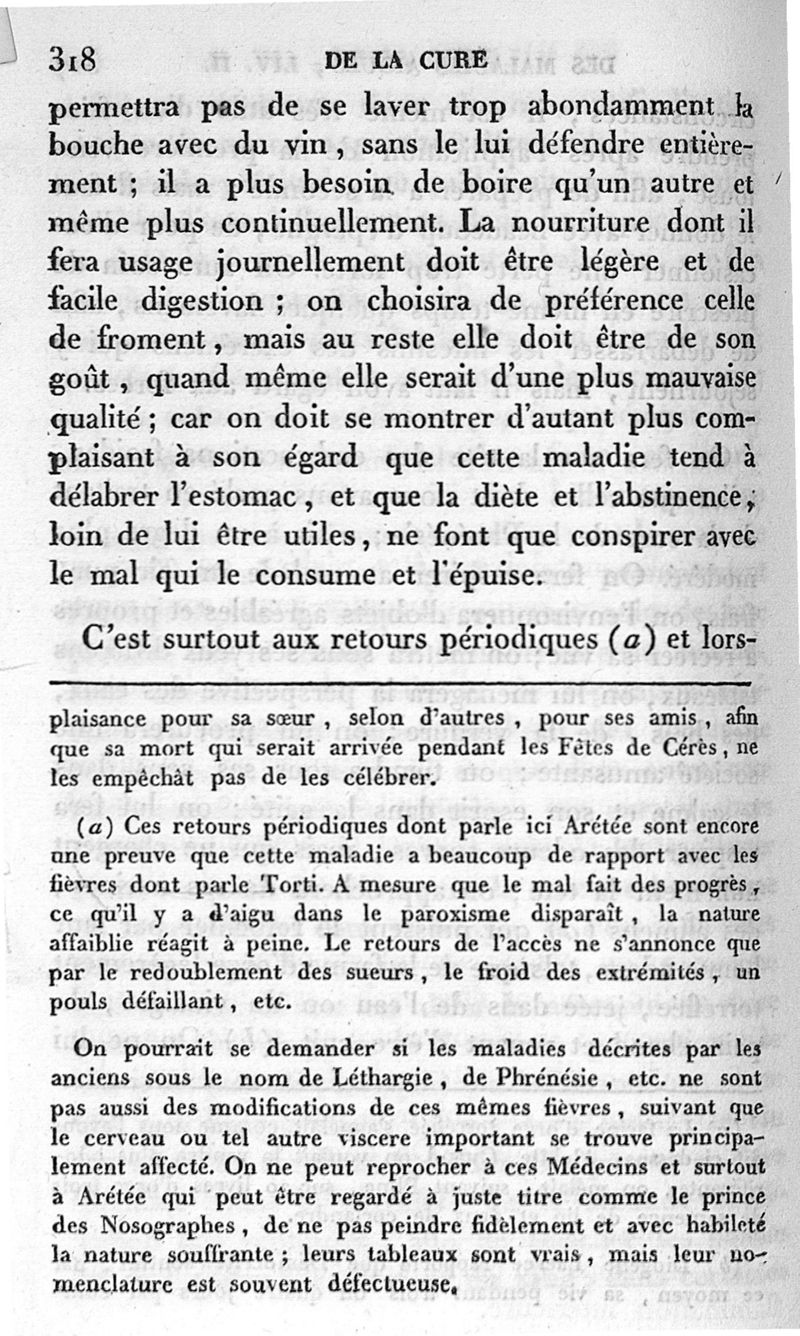 318 DE LA CURE

permettra pas de se laver trop abondamment la bouche avec du vin, sans le lui défendre entièrement ; il a plus besoin de boire qu'un autre et même plus continuellement. La nourriture dont il fera usage journellement doit être légère et de facile digestion ; on choisira de préférence celle de froment, mais au reste elle doit être de son goût, quand même elle serait d'une plus mauvaise qualité ; car on doit se montrer d'autant plus complaisant à son égard que cette maladie tend à délabrer l'estomac, et que la diète et l'abstinence, loin de lui être utiles, ne font que conspirer avec le mal qui le consume et l'épuise.

C'est surtout aux retours périodiques (a) et lors-

plaisance pour sa sœur, selon d'autres, pour ses amis, afin que sa mort qui serait arrivée pendant les Fêtes de Cérès, ne les empêchât pas de les célébrer.

(a) Ces retours périodiques dont parle ici Arétée sont encore une preuve que cette maladie a beaucoup de rapport avec les fièvres dont parle Torti. A mesure que le mal fait des progrès, ce qu'il y a d'aigu dans le paroxisme disparaît, la nature affaiblie réagit à peine. Le retours de l'accès ne s'annonce que par le redoublement des sueurs, le froid des extrémités, un pouls défaillant, etc.

On pourrait se demander si les maladies décrites par les anciens sous le nom de Léthargie, de Phrénésie, etc. ne sont pas aussi des modifications de ces mêmes fièvres, suivant que le cerveau ou tel autre viscere important se trouve principalement affecté. On ne peut reprocher à ces Médecins et surtout à Arétée qui peut être regardé à juste titre comme le prince des Nosographes, de ne pas peindre fidèlement et avec habileté la nature souffrante ; leurs tableaux sont vrais, mais leur nomenclature est souvent défectueuse.